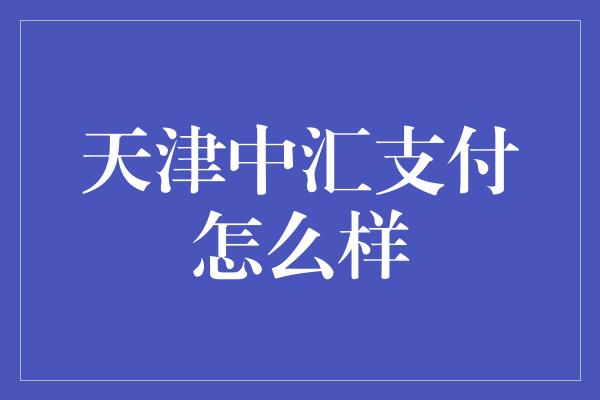 天津中汇支付怎么样